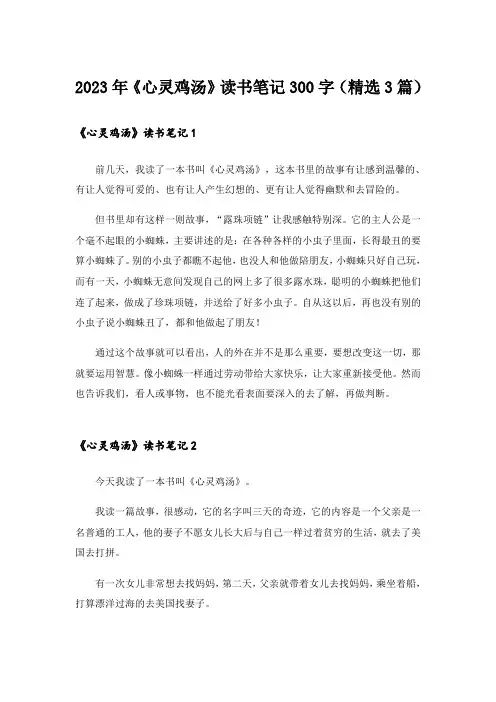 2023年《心灵鸡汤》读书笔记300字（精选3篇）

《心灵鸡汤》读书笔记1

前几天，我读了一本书叫《心灵鸡汤》，这本书里的故事有让感到温馨的、有让人觉得可爱的、也有让人产生幻想的、更有让人觉得幽默和去冒险的。

但书里却有这样一则故事，“露珠项链”让我感触特别深。它的主人公是一个毫不起眼的小蜘蛛，主要讲述的是：在各种各样的小虫子里面，长得最丑的要算小蜘蛛了。别的小虫子都瞧不起他，也没人和他做陪朋友，小蜘蛛只好自己玩，而有一天，小蜘蛛无意间发现自己的网上多了很多露水珠，聪明的小蜘蛛把他们连了起来，做成了珍珠项链，并送给了好多小虫子。自从这以后，再也没有别的小虫子说小蜘蛛丑了，都和他做起了朋友！

通过这个故事就可以看出，人的外在并不是那么重要，要想改变这一切，那就要运用智慧。像小蜘蛛一样通过劳动带给大家快乐，让大家重新接受他。然而也告诉我们，看人或事物，也不能光看表面要深入的去了解，再做判断。

《心灵鸡汤》读书笔记2

今天我读了一本书叫《心灵鸡汤》。

我读一篇故事，很感动，它的名字叫三天的奇迹，它的内容是一个父亲是一名普通的工人，他的妻子不愿女儿长大后与自己一样过着贫穷的生活，就去了美国去打拼。

有一次女儿非常想去找妈妈，第二天，父亲就带着女儿去找妈妈，乘坐着船，打算漂洋过海的去美国找妻子。